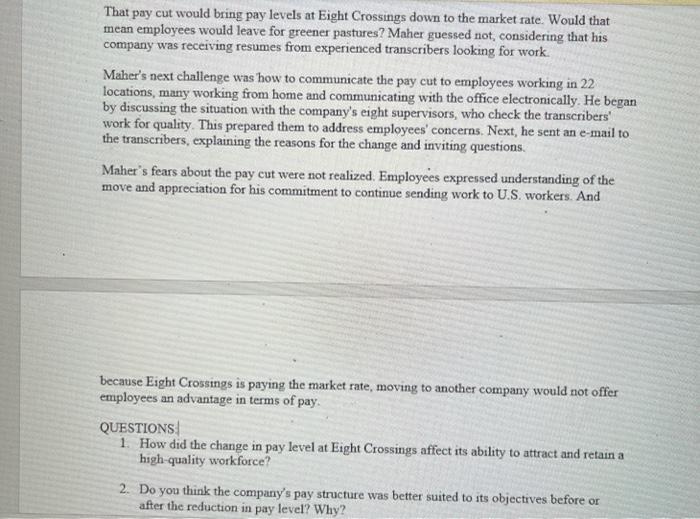 That pay cut would bring pay levels at Eight Crossings down to the market rate. Would that mean employees would leave for greener pastures? Maher guessed not, considering that his company was receiving resumes from experienced transcribers looking for work.

Maher's next challenge was how to communicate the pay cut to employees working in 22 locations, many working from home and communicating with the office electronically. He began by discussing the situation with the company's eight supervisors, who check the transcribers' work for quality. This prepared them to address employees' concerns. Next, he sent an e-mail to the transcribers, explaining the reasons for the change and inviting questions.

Maher's fears about the pay cut were not realized. Employees expressed understanding of the move and appreciation for his commitment to continue sending work to U.S. workers. And

because Eight Crossings is paying the market rate, moving to another company would not offer employees an advantage in terms of pay.

QUESTIONS

1. How did the change in pay level at Eight Crossings affect its ability to attract and retain a high-quality workforce?

2. Do you think the company's pay structure was better suited to its objectives before or after the reduction in pay level? Why?